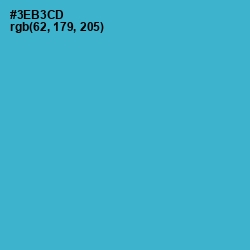 #3EB3CD
rgb(62, 179, 205)